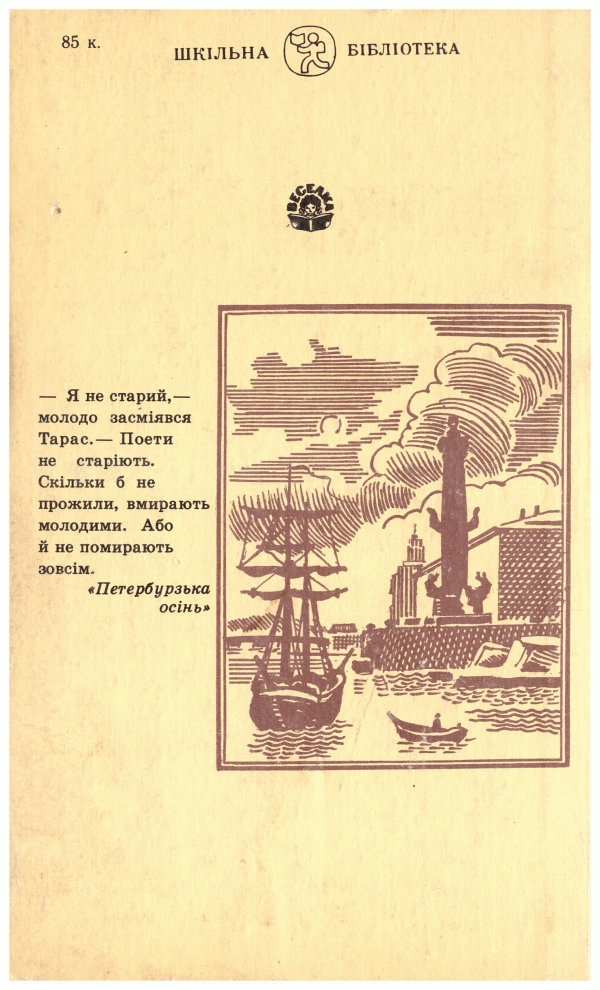 85 к.

ШКІЛЬНА БІБЛІОТЕКА

ВЕСЕЛКА

— Я не старий,— молодо засміявся Тарас.— Поети не старіють. Скільки б не прожили, вмирають молодими. Або й не помирають зовсім.

«Петербурзька осінь»